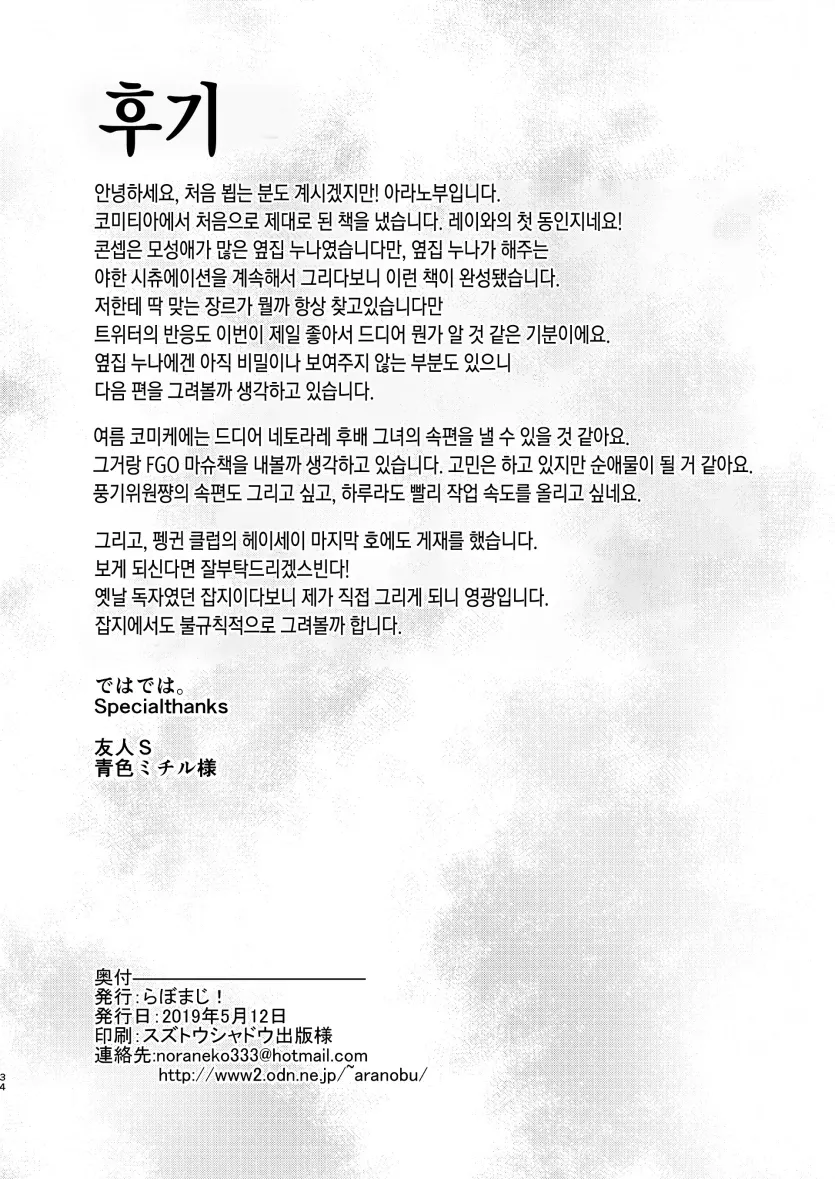 후기

안녕하세요, 처음 뵙는 분도 계시겠지만! 아라노부입니다.
코미티아에서 처음으로 제대로 된 책을 냈습니다. 레이와의 첫 동인지네요!
콘셉은 모성애가 많은 옆집 누나였습니다만, 옆집 누나가 해주는
야한 시츄에이션을 계속해서 그리다보니 이런 책이 완성됐습니다.
저한테 딱 맞는 장르가 뭘까 항상 찾고있습니다만
트위터의 반응도 이번이 제일 좋아서 드디어 뭔가 알 것 같은 기분이에요.
옆집 누나에겐 아직 비밀이나 보여주지 않는 부분도 있으니
다음 편을 그려볼까 생각하고 있습니다.

여름 코미케에는 드디어 네토라레 후배 그녀의 속편을 낼 수 있을 것 같아요.
그거랑 FGO 마슈책을 내볼까 생각하고 있습니다. 고민은 하고 있지만 순애물이 될 거 같아요.
풍기위원쨩의 속편도 그리고 싶고, 하루라도 빨리 작업 속도를 올리고 싶네요.

그리고, 펭귄 클럽의 헤이세이 마지막 호에도 게재를 했습니다.
보게 되신다면 잘부탁드리겠스빈다!
옛날 독자였던 잡지이다보니 제가 직접 그리게 되니 영광입니다.
잡지에서도 불규칙적으로 그려볼까 합니다.

ではでは。
Specialthanks

友人S
青色ミチル様

奥付
発行:らぼまじ!
発行日:2019年5月12日
印刷:スズトウシャドウ出版様
連絡先:noraneko333@hotmail.com
http://www2.odn.ne.jp/~aranobu/

34